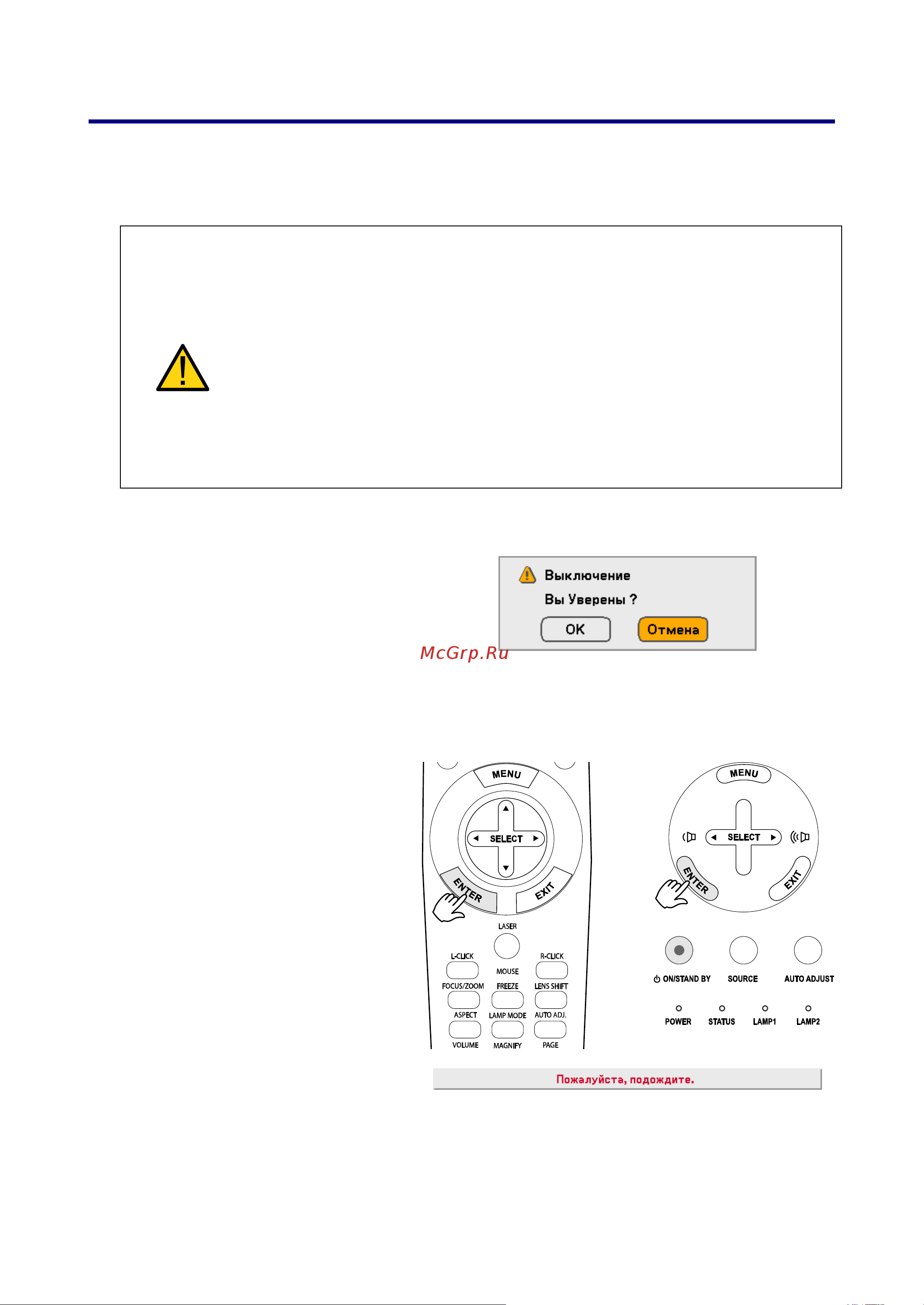 Выключение

Вы Уверены ?

OK

Отмена

McGrp.Ru

MENU

SELECT

ENTER

EXIT

LASER

L-CLICK

MOUSE

R-CLICK

FOCUS/ZOOM

FREEZE

LENS SHIFT

ASPECT

LAMP MODE

AUTO ADJ.

VOLUME

MAGNIFY

PAGE

MENU

SELECT

ENTER

EXIT

ON/STAND BY

SOURCE

AUTO ADJUST

POWER

STATUS

LAMP1

LAMP2

Пожалуйста, подождите.